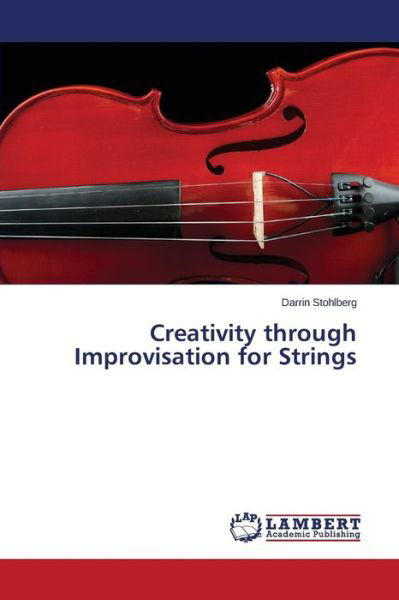 Darrin Stohlberg

Creativity through Improvisation for Strings

LAP LAMBERT Academic Publishing